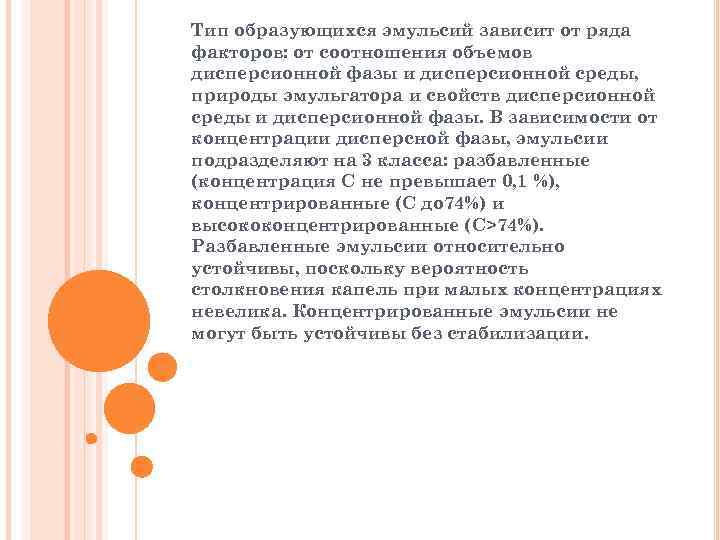 Тип образующихся эмульсий зависит от ряда факторов: от соотношения объемов дисперсионной фазы и дисперсионной среды, природы эмульгатора и свойств дисперсионной среды и дисперсионной фазы. В зависимости от концентрации дисперсной фазы, эмульсии подразделяют на 3 класса: разбавленные (концентрация С не превышает 0,1 %), концентрированные (С до74%) и высококонцентрированные (С>74%). Разбавленные эмульсии относительно устойчивы, поскольку вероятность столкновения капель при малых концентрациях невелика. Концентрированные эмульсии не могут быть устойчивы без стабилизации.